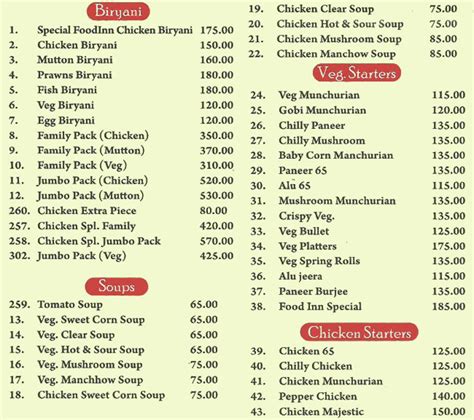 Biryani

| | | |
|---|---|---|
| 1. | Special FoodInn Chicken Biryani | 175.00 |
| 2. | Chicken Biryani | 150.00 |
| 3. | Mutton Biryani | 160.00 |
| 4. | Prawns Biryani | 180.00 |
| 5. | Fish Biryani | 180.00 |
| 6. | Veg Biryani | 120.00 |
| 7. | Egg Biryani | 120.00 |
| 8. | Family Pack (Chicken) | 350.00 |
| 9. | Family Pack (Mutton) | 370.00 |
| 10. | Family Pack (Veg) | 310.00 |
| 11. | Jumbo Pack (Chicken) | 520.00 |
| 12. | Jumbo Pack (Mutton) | 530.00 |
| 260. | Chicken Extra Piece | 80.00 |
| 257. | Chicken Spl. Family | 420.00 |
| 258. | Chicken Spl. Jumbo Pack | 570.00 |
| 302. | Jumbo Pack (Veg) | 425.00 |

Soups

| | | |
|---|---|---|
| 259. | Tomato Soup | 65.00 |
| 13. | Veg. Sweet Corn Soup | 65.00 |
| 14. | Veg. Clear Soup | 65.00 |
| 15. | Veg. Hot & Sour Soup | 65.00 |
| 16. | Veg. Mushroom Soup | 75.00 |
| 17. | Veg. Manchhow Soup | 75.00 |
| 18. | Chicken Sweet Corn Soup | 75.00 |
| 19. | Chicken Clear Soup | 75.00 |
| 20. | Chicken Hot & Sour Soup | 75.00 |
| 21. | Chicken Mushroom Soup | 85.00 |
| 22. | Chicken Manchow Soup | 85.00 |

Veg. Starters

| | | |
|---|---|---|
| 24. | Veg Munchurian | 115.00 |
| 25. | Gobi Munchurian | 120.00 |
| 26. | Chilly Paneer | 135.00 |
| 27. | Chilly Mushroom | 135.00 |
| 28. | Baby Corn Manchurian | 135.00 |
| 29. | Paneer 65 | 135.00 |
| 30. | Alu 65 | 115.00 |
| 31. | Mushroom Munchurian | 135.00 |
| 32. | Crispy Veg. | 135.00 |
| 33. | Veg Bullet | 125.00 |
| 34. | Veg Platters | 175.00 |
| 35. | Veg Spring Rolls | 135.00 |
| 36. | Alu jeera | 115.00 |
| 37. | Paneer Burjee | 135.00 |
| 38. | Food Inn Special | 185.00 |

Chicken Starters

| | | |
|---|---|---|
| 39. | Chicken 65 | 125.00 |
| 40. | Chilly Chicken | 125.00 |
| 41. | Chicken Munchurian | 125.00 |
| 42. | Pepper Chicken | 140.00 |
| 43. | Chicken Majestic | 150.00 |